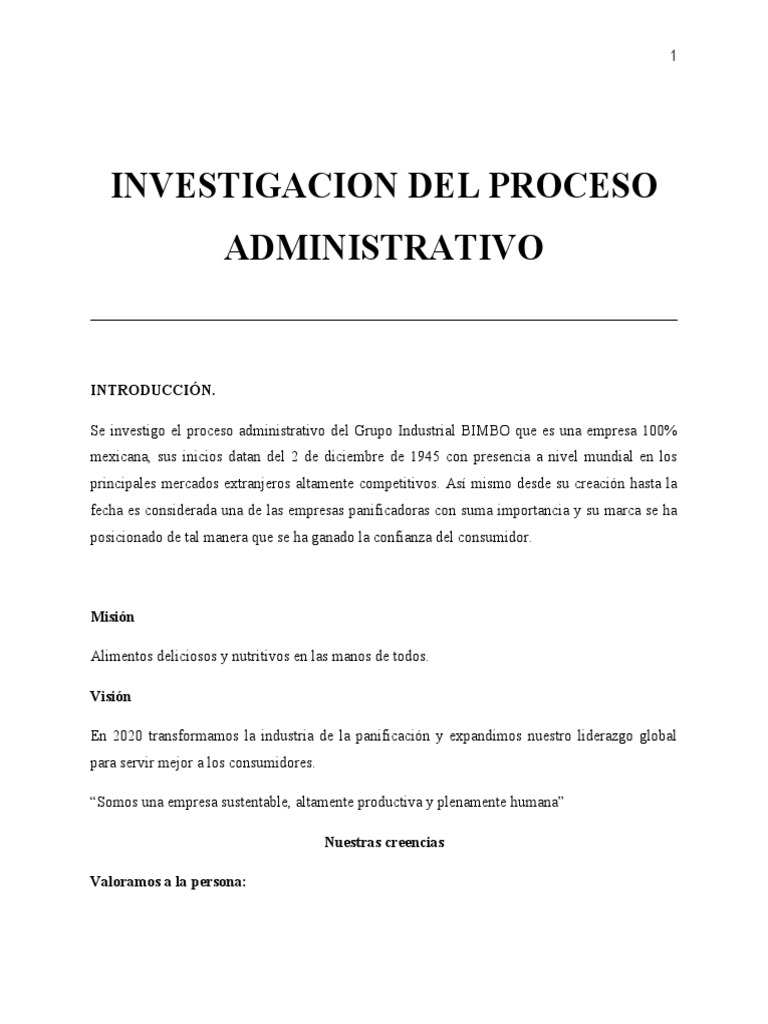 1

INVESTIGACION DEL PROCESO ADMINISTRATIVO

INTRODUCCIÓN.

Se investigo el proceso administrativo del Grupo Industrial BIMBO que es una empresa 100% mexicana, sus inicios datan del 2 de diciembre de 1945 con presencia a nivel mundial en los principales mercados extranjeros altamente competitivos. Así mismo desde su creación hasta la fecha es considerada una de las empresas panificadoras con suma importancia y su marca se ha posicionado de tal manera que se ha ganado la confianza del consumidor.

Misión

Alimentos deliciosos y nutritivos en las manos de todos.

Visión

En 2020 transformamos la industria de la panificación y expandimos nuestro liderazgo global para servir mejor a los consumidores.

“Somos una empresa sustentable, altamente productiva y plenamente humana”

Nuestras creencias

Valoramos a la persona: